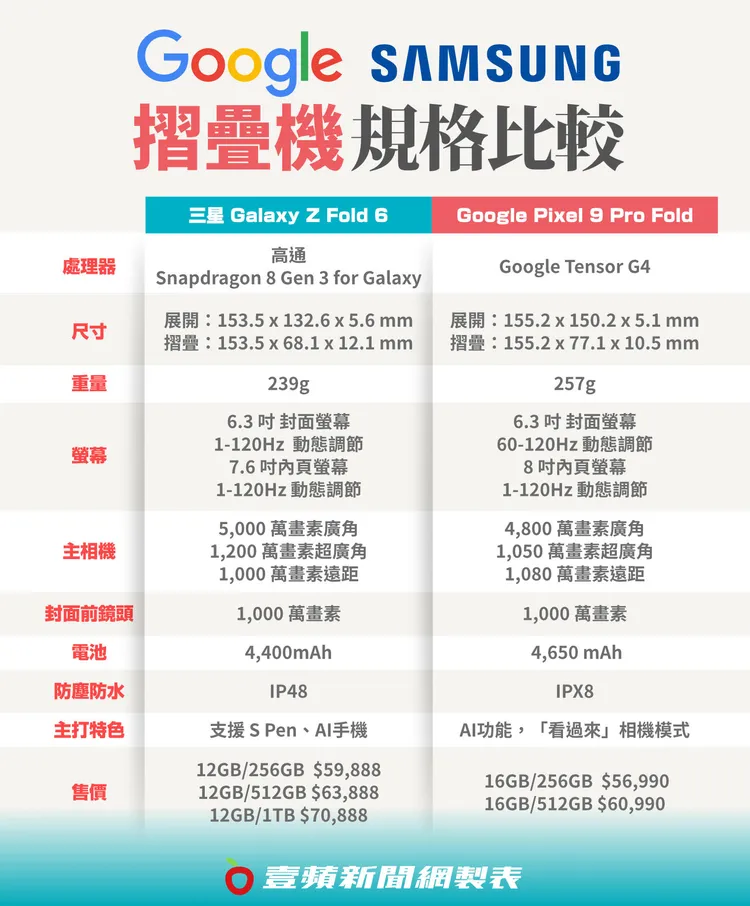 Google SAMSUNG
摺疊機規格比較

| | 三星 Galaxy Z Fold 6 | Google Pixel 9 Pro Fold |
|---|---|---|
| 處理器 | 高通 Snapdragon 8 Gen 3 for Galaxy | Google Tensor G4 |
| 尺寸 | 展開：153.5 x 132.6 x 5.6 mm 摺疊：153.5 x 68.1 x 12.1 mm | 展開：155.2 x 150.2 x 5.1 mm 摺疊：155.2 x 77.1 x 10.5 mm |
| 重量 | 239g | 257g |
| 螢幕 | 6.3 吋 封面螢幕 1-120Hz 動態調節 7.6 吋內頁螢幕 1-120Hz 動態調節 | 6.3 吋 封面螢幕 60-120Hz 動態調節 8 吋內頁螢幕 1-120Hz 動態調節 |
| 主相機 | 5,000 萬畫素廣角 1,200 萬畫素超廣角 1,000 萬畫素遠距 | 4,800 萬畫素廣角 1,050 萬畫素超廣角 1,080 萬畫素遠距 |
| 封面前鏡頭 | 1,000 萬畫素 | 1,000 萬畫素 |
| 電池 | 4,400mAh | 4,650 mAh |
| 防塵防水 | IP48 | IPX8 |
| 主打特色 | 支援 S Pen、AI手機 | AI功能，「看過來」相機模式 |
| 售價 | 12GB/256GB $59,888 12GB/512GB $63,888 12GB/1TB $70,888 | 16GB/256GB $56,990 16GB/512GB $60,990 |

壹蘋新聞網製表